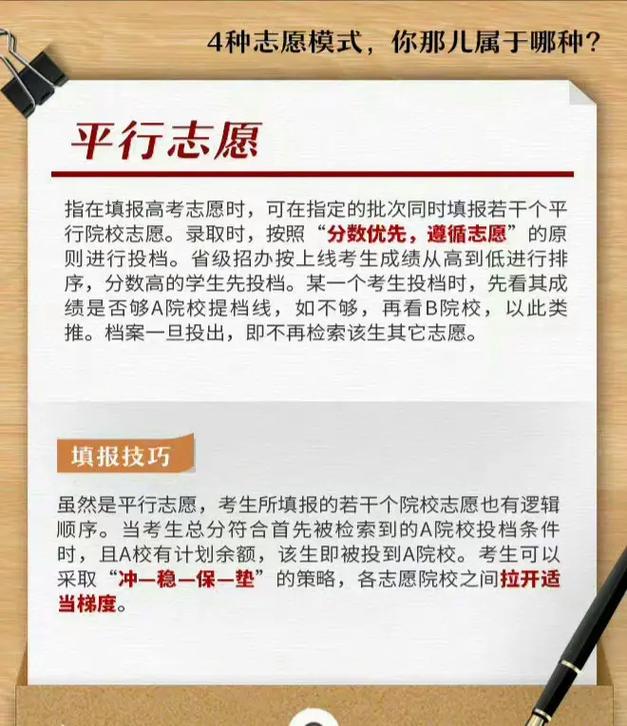 4种志愿模式，你那儿属于哪种？

平行志愿

指在填报高考志愿时，可在指定的批次同时填报若干个平行院校志愿。录取时，按照“分数优先，遵循志愿”的原则进行投档。省级招办按上线考生成绩从高到低进行排序，分数高的学生先投档。某一个考生投档时，先看其成绩是否够A院校提档线，如不够，再看B院校，以此类推。档案一旦投出，即不再检索该生其它志愿。

填报技巧

虽然是平行志愿，考生所填报的若干个院校志愿也有逻辑顺序。当考生总分符合首先被检索到的A院校投档条件时，且A校有计划余额，该生即被投到A院校。考生可以采取“冲—稳—保—垫”的策略，各志愿院校之间拉开适当梯度。